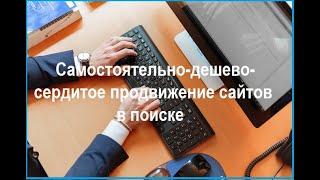 Самостоятельно-дешево-сердитое продвижение сайтов в поиске